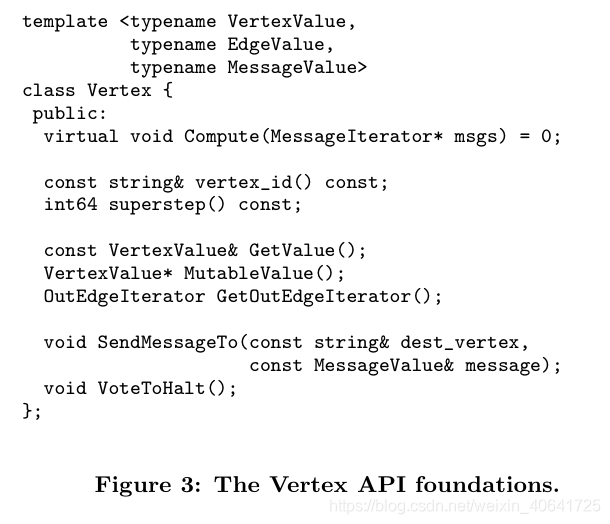 template <typename VertexValue,
          typename EdgeValue,
          typename MessageValue>
class Vertex {
 public:
  virtual void Compute(MessageIterator* msgs) = 0;

  const string& vertex_id() const;
  int64 superstep() const;

  const VertexValue& GetValue();
  VertexValue* MutableValue();
  OutEdgeIterator GetOutEdgeIterator();

  void SendMessageTo(const string& dest_vertex,
                     const MessageValue& message);
  void VoteToHalt();
};

Figure 3: The Vertex API foundations.

https://blog.csdn.net/weixin_40641725